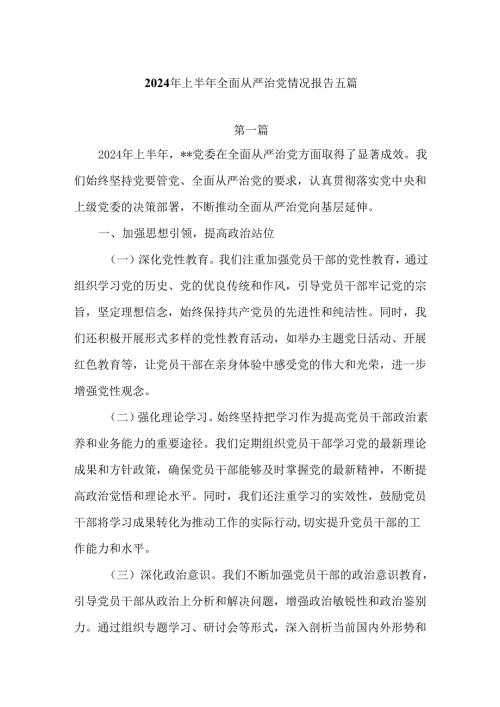 2024年上半年全面从严治党情况报告五篇

第一篇

2024年上半年，**党委在全面从严治党方面取得了显著成效。我们始终坚持党要管党、全面从严治党的要求，认真贯彻落实党中央和上级党委的决策部署，不断推动全面从严治党向基层延伸。

一、加强思想引领，提高政治站位

（一）深化党性教育。我们注重加强党员干部的党性教育，通过组织学习党的历史、党的优良传统和作风，引导党员干部牢记党的宗旨，坚定理想信念，始终保持共产党员的先进性和纯洁性。同时，我们还积极开展形式多样的党性教育活动，如举办主题党日活动、开展红色教育等，让党员干部在亲身体验中感受党的伟大和光荣，进一步增强党性观念。

（二）强化理论学习。始终坚持把学习作为提高党员干部政治素养和业务能力的重要途径。我们定期组织党员干部学习党的最新理论成果和方针政策，确保党员干部能够及时掌握党的最新精神，不断提高政治觉悟和理论水平。同时，我们还注重学习的实效性，鼓励党员干部将学习成果转化为推动工作的实际行动，切实提升党员干部的工作能力和水平。

（三）深化政治意识。我们不断加强党员干部的政治意识教育，引导党员干部从政治上分析和解决问题，增强政治敏锐性和政治鉴别力。通过组织专题学习、研讨会等形式，深入剖析当前国内外形势和